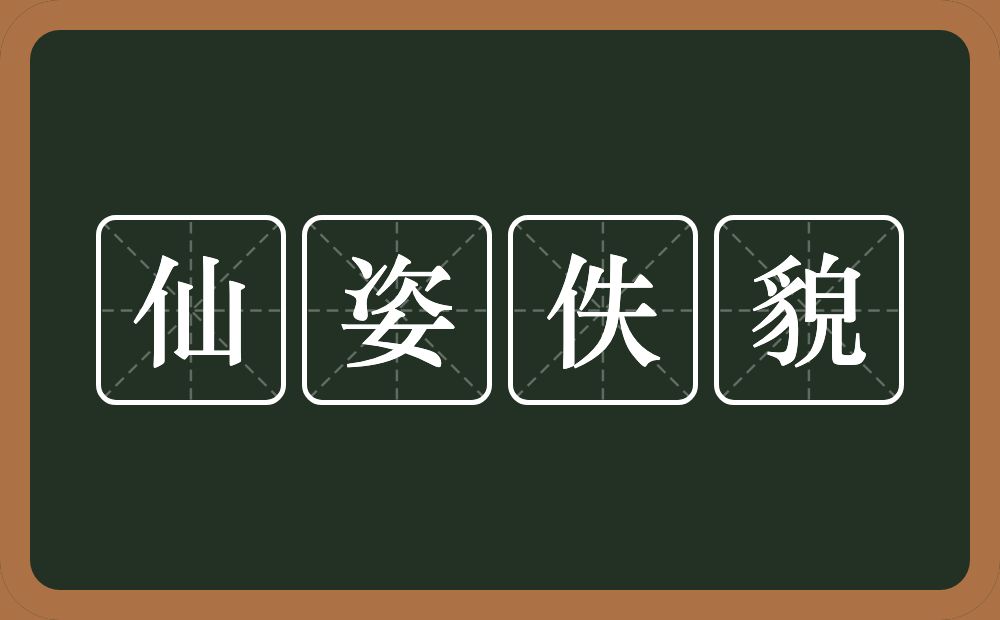 仙姿佚貌